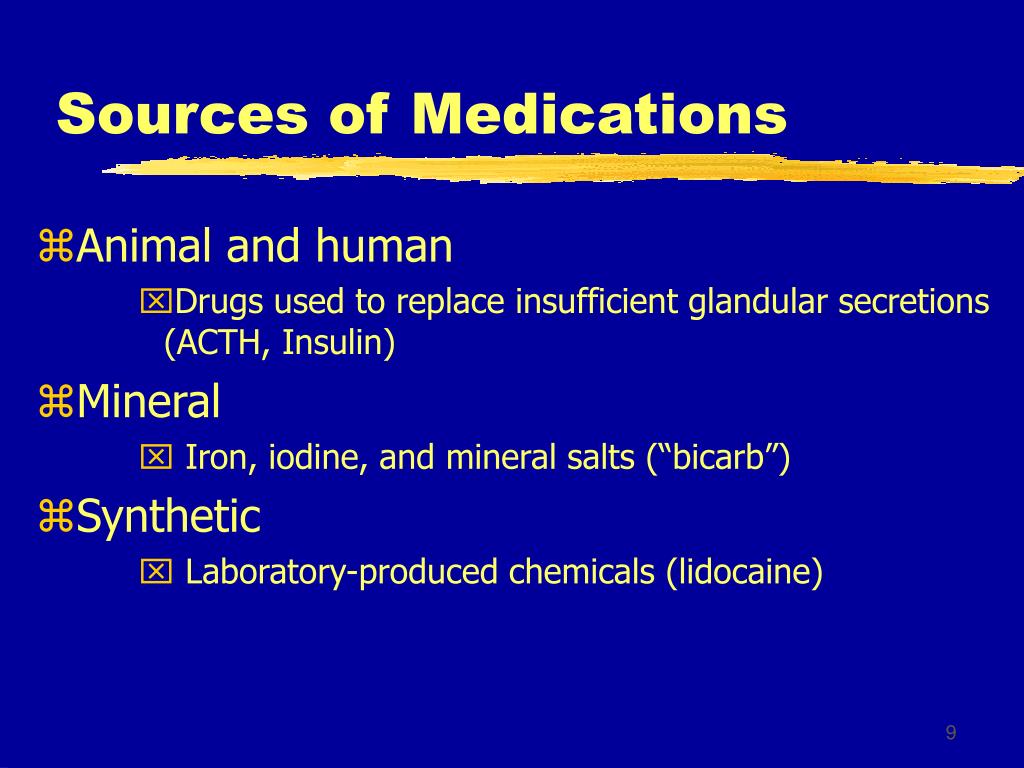 Sources of Medications

⌘Animal and human

☒Drugs used to replace insufficient glandular secretions (ACTH, Insulin)

⌘Mineral

☒ Iron, iodine, and mineral salts (“bicarb”)

⌘Synthetic

☒ Laboratory-produced chemicals (lidocaine)

9